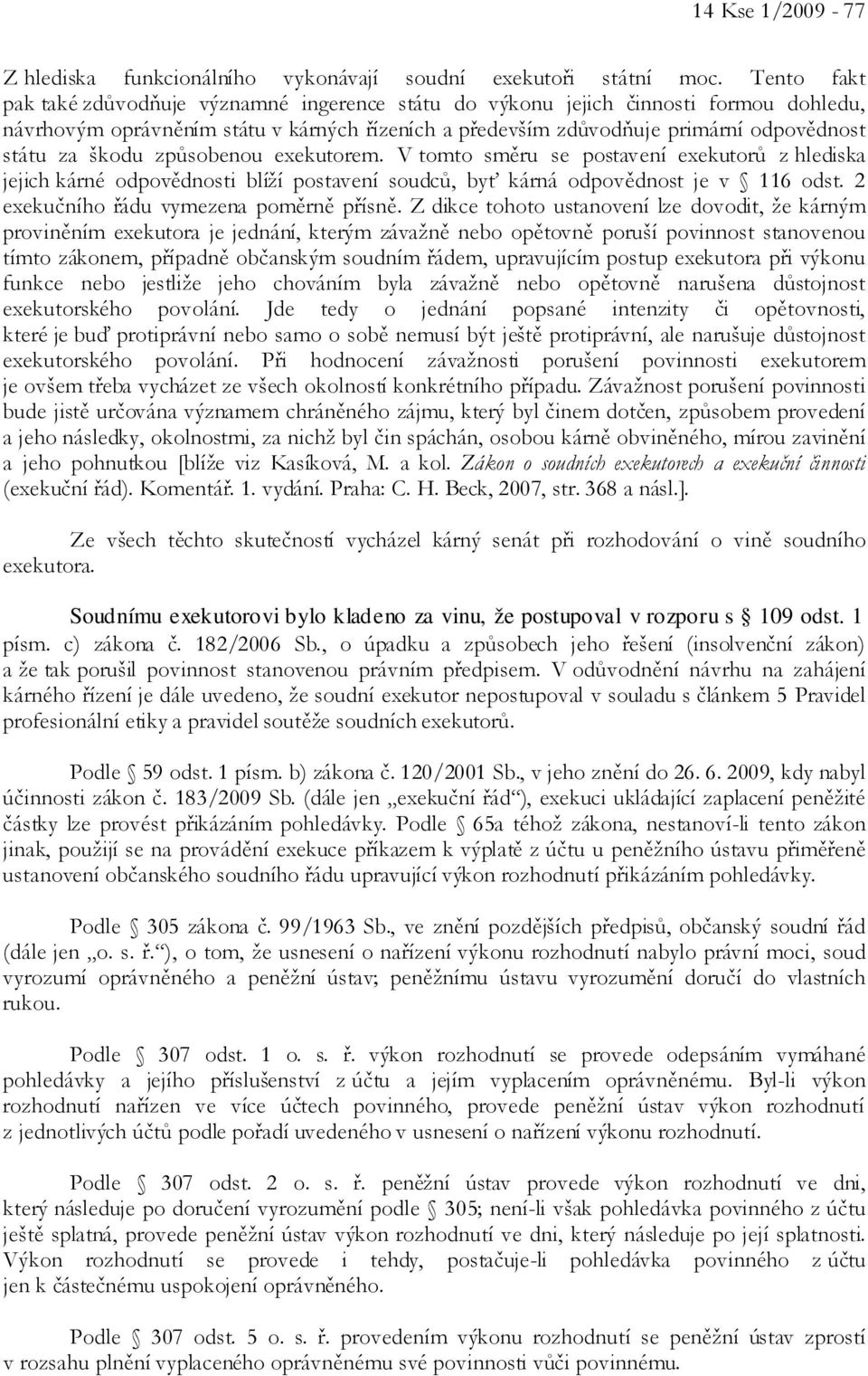 14 Kse 1/2009 - 77

Z hlediska funkcionálního vykonávají soudní exekutoři státní moc. Tento fakt pak také zdůvodňuje významné ingerence státu do výkonu jejich činnosti formou dohledu, návrhovým oprávněním státu v kárných řízeních a především zdůvodňuje primární odpovědnost státu za škodu způsobenou exekutorem. V tomto směru se postavení exekutorů z hlediska jejich kárné odpovědnosti blíží postavení soudců, byť kárná odpovědnost je v § 116 odst. 2 exekučního řádu vymezena poměrně přísně. Z dikce tohoto ustanovení lze dovodit, že kárným proviněním exekutora je jednání, kterým závažně nebo opětovně poruší povinnost stanovenou tímto zákonem, případně občanským soudním řádem, upravujícím postup exekutora při výkonu funkce nebo jestliže jeho chováním byla závažně nebo opětovně narušena důstojnost exekutorského povolání. Jde tedy o jednání popsané intenzity či opětovnosti, které je buď protiprávní nebo samo o sobě nemusí být ještě protiprávní, ale narušuje důstojnost exekutorského povolání. Při hodnocení závažnosti porušení povinnosti exekutorem je ovšem třeba vycházet ze všech okolností konkrétního případu. Závažnost porušení povinnosti bude jistě určována významem chráněného zájmu, který byl činem dotčen, způsobem provedení a jeho následky, okolnostmi, za nichž byl čin spáchán, osobou kárně obviněného, mírou zavinění a jeho pohnutkou [blíže viz Kasíková, M. a kol. Zákon o soudních exekutorech a exekuční činnosti (exekuční řád). Komentář. 1. vydání. Praha: C. H. Beck, 2007, str. 368 a násl.].

Ze všech těchto skutečností vycházel kárný senát při rozhodování o vině soudního exekutora.

Soudnímu exekutorovi bylo kladeno za vinu, že postupoval v rozporu s § 109 odst. 1 písm. c) zákona č. 182/2006 Sb., o úpadku a způsobech jeho řešení (insolvenční zákon) a že tak porušil povinnost stanovenou právním předpisem. V odůvodnění návrhu na zahájení kárného řízení je dále uvedeno, že soudní exekutor nepostupoval v souladu s článkem 5 Pravidel profesionální etiky a pravidel soutěže soudních exekutorů.

Podle § 59 odst. 1 písm. b) zákona č. 120/2001 Sb., v jeho znění do 26. 6. 2009, kdy nabyl účinnosti zákon č. 183/2009 Sb. (dále jen „exekuční řád“), exekuci ukládající zaplacení peněžité částky lze provést přikázáním pohledávky. Podle § 65a téhož zákona, nestanoví-li tento zákon jinak, použijí se na provádění exekuce příkazem k výplatě z účtu u peněžního ústavu přiměřeně ustanovení občanského soudního řádu upravující výkon rozhodnutí přikázáním pohledávky.

Podle § 305 zákona č. 99/1963 Sb., ve znění pozdějších předpisů, občanský soudní řád (dále jen „o. s. ř.“), o tom, že usnesení o nařízení výkonu rozhodnutí nabylo právní moci, soud vyrozumí oprávněného a peněžní ústav; peněžnímu ústavu vyrozumění doručí do vlastních rukou.

Podle § 307 odst. 1 o. s. ř. výkon rozhodnutí se provede odepsáním vymáhané pohledávky a jejího příslušenství z účtu a jejím vyplacením oprávněnému. Byl-li výkon rozhodnutí nařízen ve více účtech povinného, provede peněžní ústav výkon rozhodnutí z jednotlivých účtů podle pořadí uvedeného v usnesení o nařízení výkonu rozhodnutí.

Podle § 307 odst. 2 o. s. ř. peněžní ústav provede výkon rozhodnutí ve dni, který následuje po doručení vyrozumění podle § 305; není-li však pohledávka povinného z účtu ještě splatná, provede peněžní ústav výkon rozhodnutí ve dni, který následuje po její splatnosti. Výkon rozhodnutí se provede i tehdy, postačuje-li pohledávka povinného z účtu jen k částečnému uspokojení oprávněného.

Podle § 307 odst. 5 o. s. ř. provedením výkonu rozhodnutí se peněžní ústav zprostí v rozsahu plnění vyplaceného oprávněnému své povinnosti vůči povinnému.